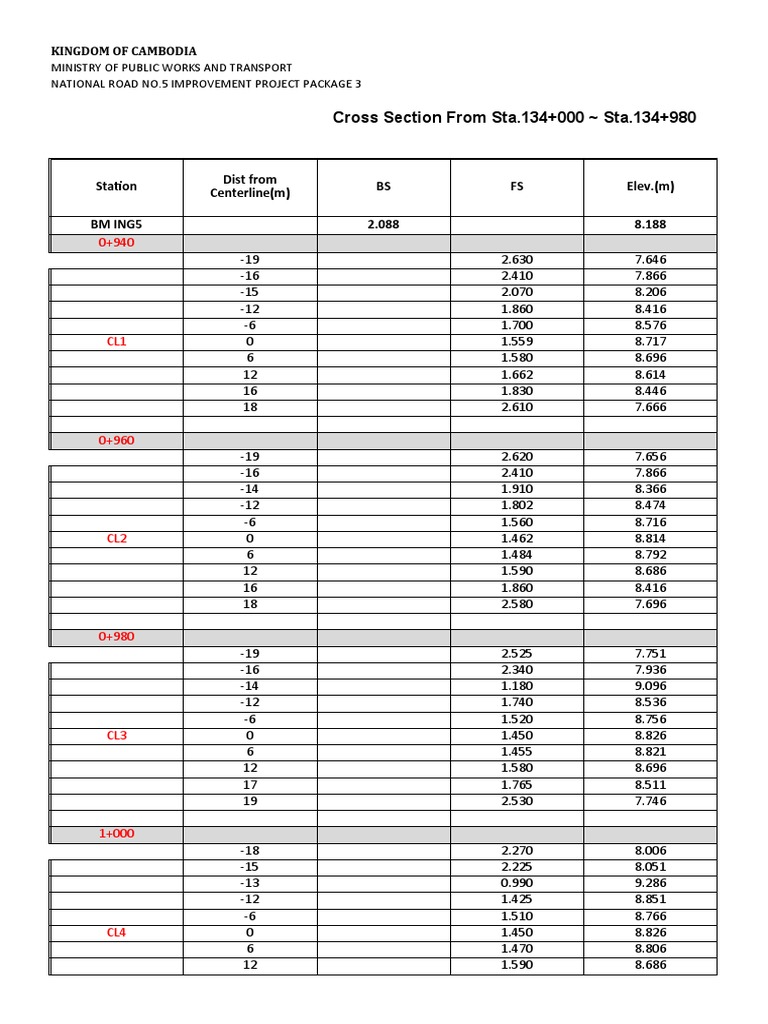 KINGDOM OF CAMBODIA
MINISTRY OF PUBLIC WORKS AND TRANSPORT
NATIONAL ROAD NO.5 IMPROVEMENT PROJECT PACKAGE 3

Cross Section From Sta.134+000 ~ Sta.134+980

| Station | Dist from Centerline(m) | BS | FS | Elev.(m) |
|---|---|---|---|---|
| BM ING5 | | 2.088 | | 8.188 |
| 0+940 | | | | |
| | -19 | | 2.630 | 7.646 |
| | -16 | | 2.410 | 7.866 |
| | -15 | | 2.070 | 8.206 |
| | -12 | | 1.860 | 8.416 |
| | -6 | | 1.700 | 8.576 |
| CL1 | 0 | | 1.559 | 8.717 |
| | 6 | | 1.580 | 8.696 |
| | 12 | | 1.662 | 8.614 |
| | 16 | | 1.830 | 8.446 |
| | 18 | | 2.610 | 7.666 |
| | | | | |
| 0+960 | | | | |
| | -19 | | 2.620 | 7.656 |
| | -16 | | 2.410 | 7.866 |
| | -14 | | 1.910 | 8.366 |
| | -12 | | 1.802 | 8.474 |
| | -6 | | 1.560 | 8.716 |
| CL2 | 0 | | 1.462 | 8.814 |
| | 6 | | 1.484 | 8.792 |
| | 12 | | 1.590 | 8.686 |
| | 16 | | 1.860 | 8.416 |
| | 18 | | 2.580 | 7.696 |
| | | | | |
| 0+980 | | | | |
| | -19 | | 2.525 | 7.751 |
| | -16 | | 2.340 | 7.936 |
| | -14 | | 1.180 | 9.096 |
| | -12 | | 1.740 | 8.536 |
| | -6 | | 1.520 | 8.756 |
| CL3 | 0 | | 1.450 | 8.826 |
| | 6 | | 1.455 | 8.821 |
| | 12 | | 1.580 | 8.696 |
| | 17 | | 1.765 | 8.511 |
| | 19 | | 2.530 | 7.746 |
| | | | | |
| 1+000 | | | | |
| | -18 | | 2.270 | 8.006 |
| | -15 | | 2.225 | 8.051 |
| | -13 | | 0.990 | 9.286 |
| | -12 | | 1.425 | 8.851 |
| | -6 | | 1.510 | 8.766 |
| CL4 | 0 | | 1.450 | 8.826 |
| | 6 | | 1.470 | 8.806 |
| | 12 | | 1.590 | 8.686 |